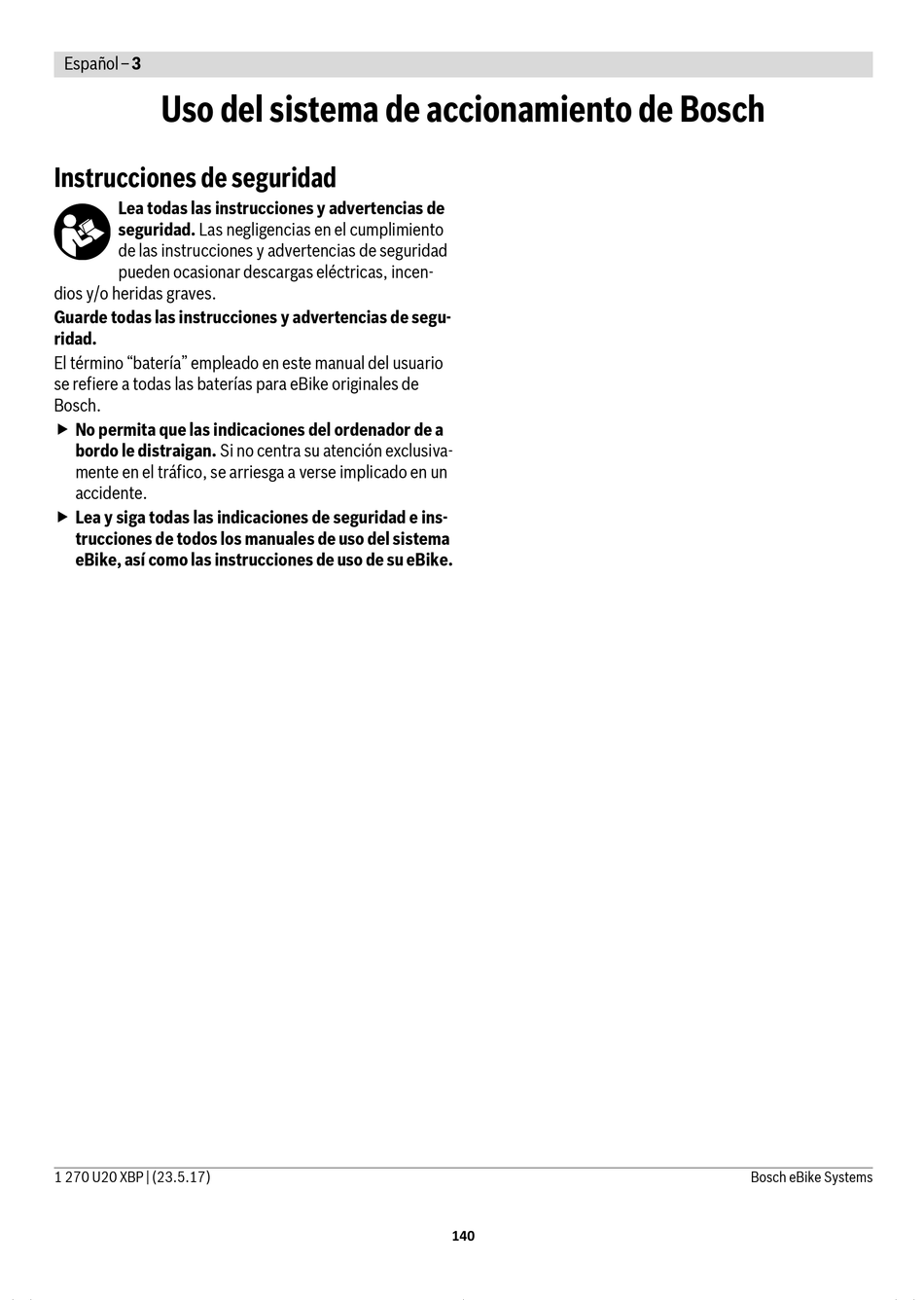 Español – 3

Uso del sistema de accionamiento de Bosch

Instrucciones de seguridad

Lea todas las instrucciones y advertencias de seguridad. Las negligencias en el cumplimiento de las instrucciones y advertencias de seguridad pueden ocasionar descargas eléctricas, incendios y/o heridas graves.

Guarde todas las instrucciones y advertencias de seguridad.

El término “batería” empleado en este manual del usuario se refiere a todas las baterías para eBike originales de Bosch.

▶ No permita que las indicaciones del ordenador de a bordo le distraigan. Si no centra su atención exclusivamente en el tráfico, se arriesga a verse implicado en un accidente.

▶ Lea y siga todas las indicaciones de seguridad e instrucciones de todos los manuales de uso del sistema eBike, así como las instrucciones de uso de su eBike.

1 270 U20 XBP | (23.5.17)

Bosch eBike Systems

140